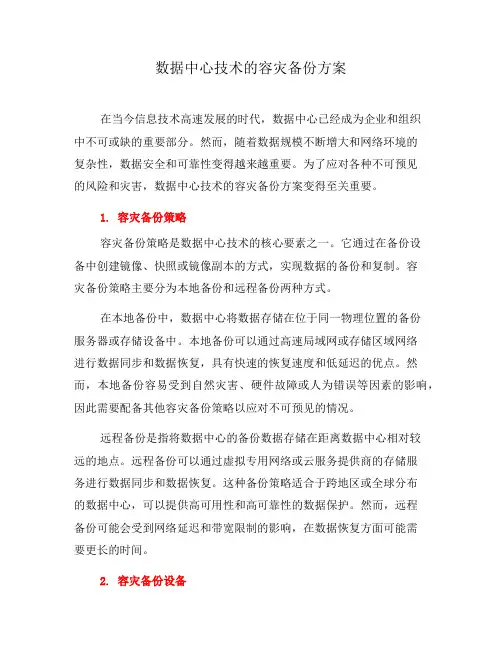 数据中心技术的容灾备份方案

在当今信息技术高速发展的时代，数据中心已经成为企业和组织中不可或缺的重要部分。然而，随着数据规模不断增大和网络环境的复杂性，数据安全和可靠性变得越来越重要。为了应对各种不可预见的风险和灾害，数据中心技术的容灾备份方案变得至关重要。

1. 容灾备份策略

容灾备份策略是数据中心技术的核心要素之一。它通过在备份设备中创建镜像、快照或镜像副本的方式，实现数据的备份和复制。容灾备份策略主要分为本地备份和远程备份两种方式。

在本地备份中，数据中心将数据存储在位于同一物理位置的备份服务器或存储设备中。本地备份可以通过高速局域网或存储区域网络进行数据同步和数据恢复，具有快速的恢复速度和低延迟的优点。然而，本地备份容易受到自然灾害、硬件故障或人为错误等因素的影响，因此需要配备其他容灾备份策略以应对不可预见的情况。

远程备份是指将数据中心的备份数据存储在距离数据中心相对较远的地点。远程备份可以通过虚拟专用网络或云服务提供商的存储服务进行数据同步和数据恢复。这种备份策略适合于跨地区或全球分布的数据中心，可以提供高可用性和高可靠性的数据保护。然而，远程备份可能会受到网络延迟和带宽限制的影响，在数据恢复方面可能需要更长的时间。

2. 容灾备份设备